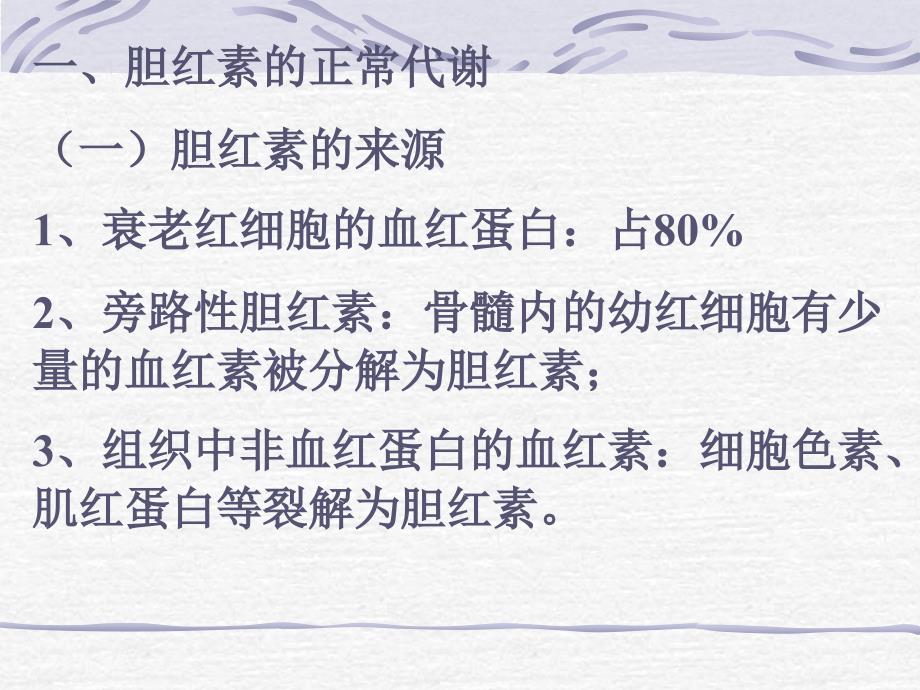 一、胆红素的正常代谢

（一）胆红素的来源

1、衰老红细胞的血红蛋白：占80%

2、旁路性胆红素：骨髓内的幼红细胞有少量的血红素被分解为胆红素；

3、组织中非血红蛋白的血红素：细胞色素、肌红蛋白等裂解为胆红素。